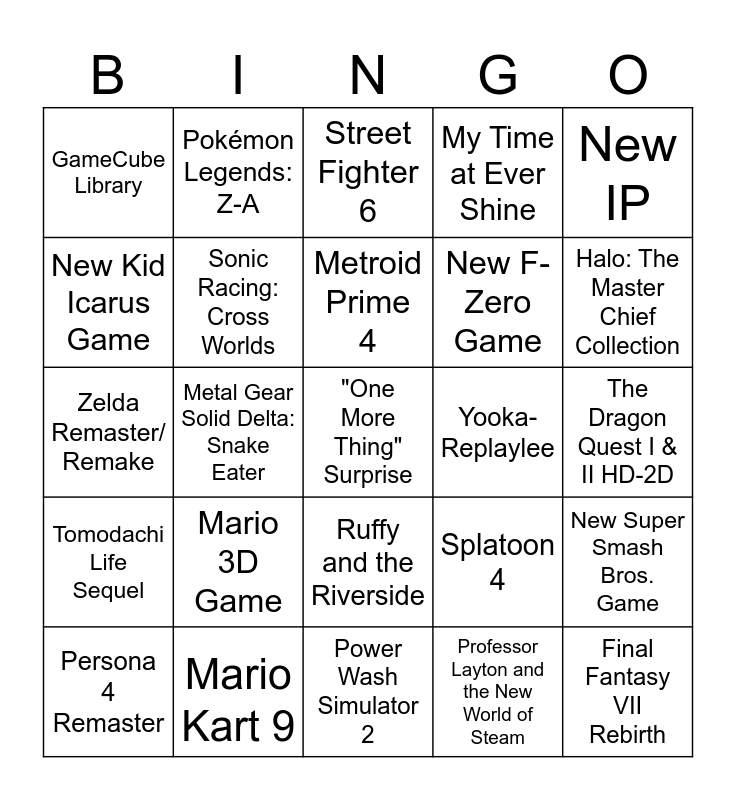 | B | I | N | G | O |
|---|---|---|---|---|
| GameCube Library | Pokémon Legends: Z-A | Street Fighter 6 | My Time at Ever Shine | New IP |
| New Kid Icarus Game | Sonic Racing: Cross Worlds | Metroid Prime 4 | New F-Zero Game | Halo: The Master Chief Collection |
| Zelda Remaster/ Remake | Metal Gear Solid Delta: Snake Eater | "One More Thing" Surprise | Yooka-Replaylee | The Dragon Quest I & II HD-2D |
| Tomodachi Life Sequel | Mario 3D Game | Ruffy and the Riverside | Splatoon 4 | New Super Smash Bros. Game |
| Persona 4 Remaster | Mario Kart 9 | Power Wash Simulator 2 | Professor Layton and the New World of Steam | Final Fantasy VII Rebirth |